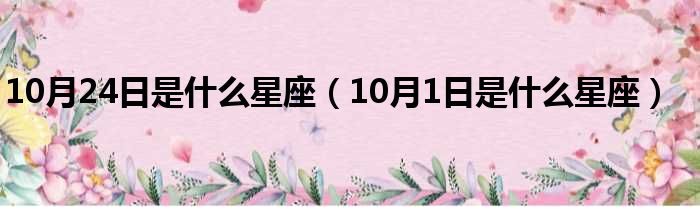 10月24日是什么星座（10月1日是什么星座）